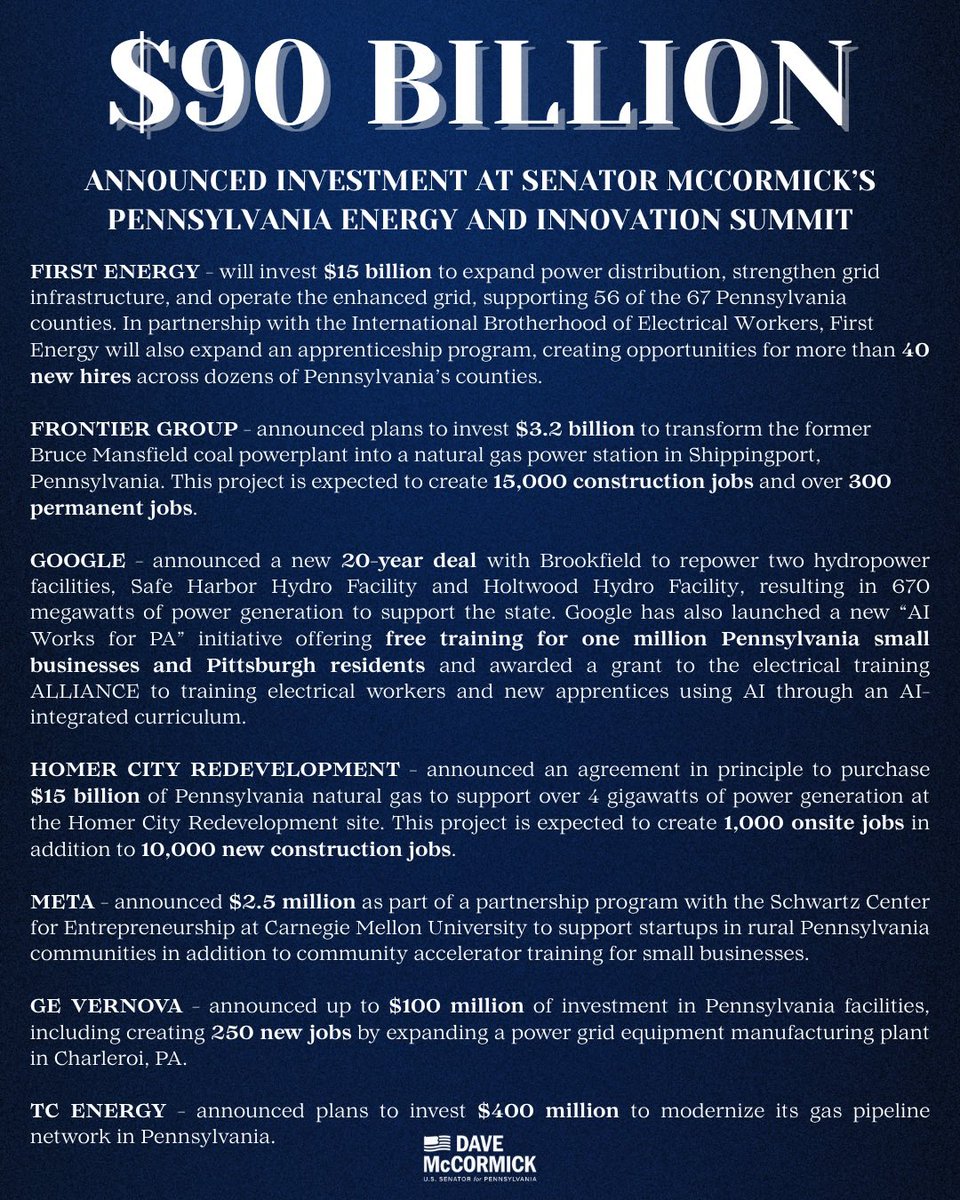 $90 BILLION

ANNOUNCED INVESTMENT AT SENATOR MCCORMICK'S PENNSYLVANIA ENERGY AND INNOVATION SUMMIT

FIRST ENERGY - will invest $15 billion to expand power distribution, strengthen grid infrastructure, and operate the enhanced grid, supporting 56 of the 67 Pennsylvania counties. In partnership with the International Brotherhood of Electrical Workers, First Energy will also expand an apprenticeship program, creating opportunities for more than 40 new hires across dozens of Pennsylvania's counties.

FRONTIER GROUP - announced plans to invest $3.2 billion to transform the former Bruce Mansfield coal powerplant into a natural gas power station in Shippingport, Pennsylvania. This project is expected to create 15,000 construction jobs and over 300 permanent jobs.

GOOGLE - announced a new 20-year deal with Brookfield to repower two hydropower facilities, Safe Harbor Hydro Facility and Holtwood Hydro Facility, resulting in 670 megawatts of power generation to support the state. Google has also launched a new "AI Works for PA" initiative offering free training for one million Pennsylvania small businesses and Pittsburgh residents and awarded a grant to the electrical training ALLIANCE to training electrical workers and new apprentices using AI through an AI-integrated curriculum.

HOMER CITY REDEVELOPMENT - announced an agreement in principle to purchase $15 billion of Pennsylvania natural gas to support over 4 gigawatts of power generation at the Homer City Redevelopment site. This project is expected to create 1,000 onsite jobs in addition to 10,000 new construction jobs.

META - announced $2.5 million as part of a partnership program with the Schwartz Center for Entrepreneurship at Carnegie Mellon University to support startups in rural Pennsylvania communities in addition to community accelerator training for small businesses.

GE VERNOVA - announced up to $100 million of investment in Pennsylvania facilities, including creating 250 new jobs by expanding a power grid equipment manufacturing plant in Charleroi, PA.

TC ENERGY - announced plans to invest $400 million to modernize its gas pipeline network in Pennsylvania.

DAVE McCORMICK
U.S. SENATOR for PENNSYLVANIA